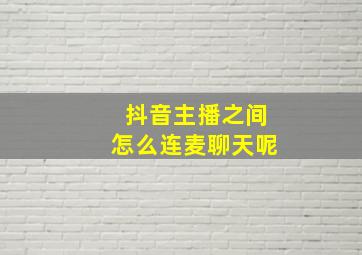 抖音主播之间
怎么连麦聊天呢